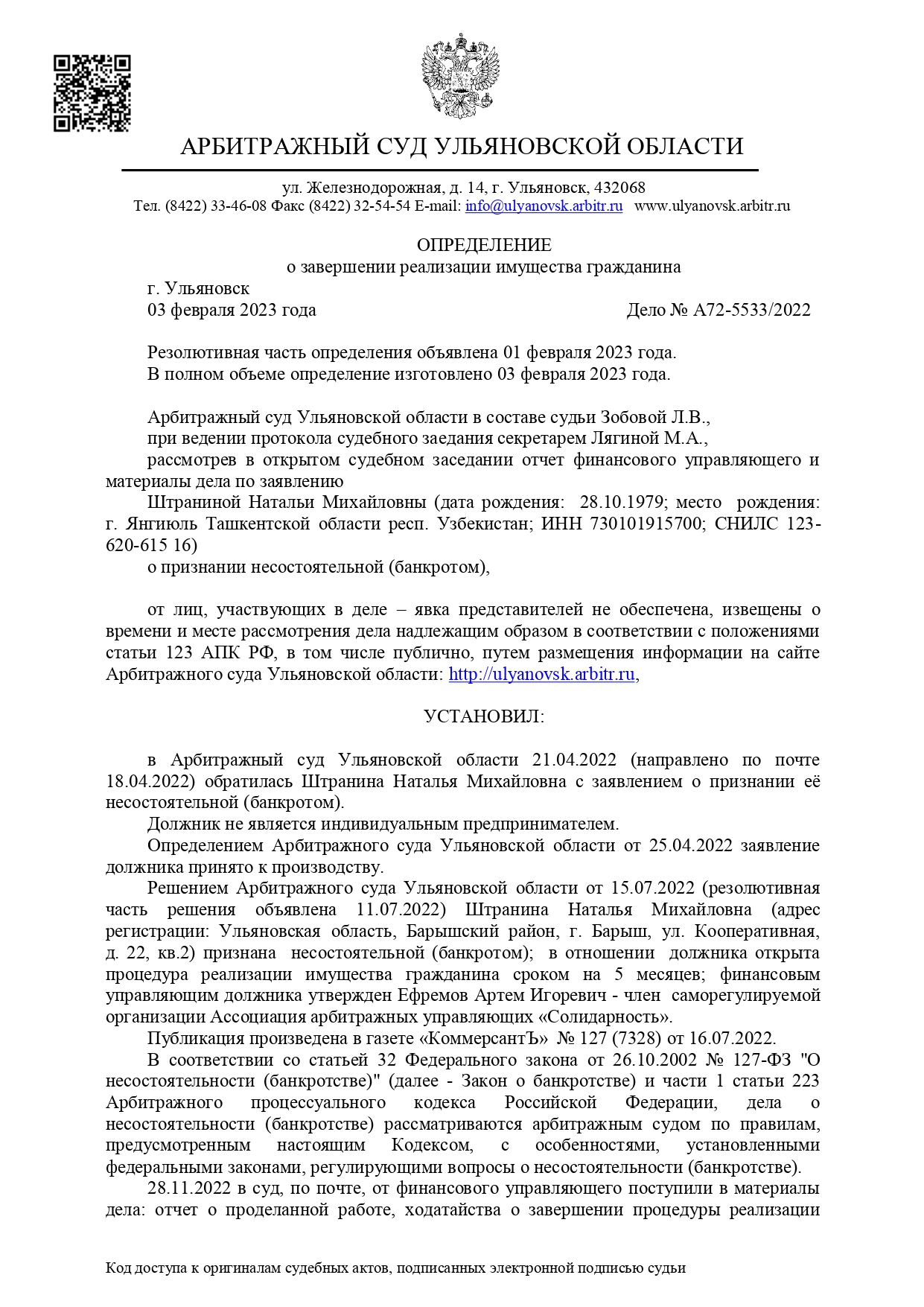 АРБИТРАЖНЫЙ СУД УЛЬЯНОВСКОЙ ОБЛАСТИ

ул. Железнодорожная, д. 14, г. Ульяновск, 432068
Тел. (8422) 33-46-08 Факс (8422) 32-54-54 E-mail: info@ulyanovsk.arbitr.ru www.ulyanovsk.arbitr.ru

ОПРЕДЕЛЕНИЕ
о завершении реализации имущества гражданина

г. Ульяновск
03 февраля 2023 года Дело № А72-5533/2022

Резолютивная часть определения объявлена 01 февраля 2023 года.
В полном объеме определение изготовлено 03 февраля 2023 года.

Арбитражный суд Ульяновской области в составе судьи Зобовой Л.В.,
при ведении протокола судебного заедания секретарем Лягиной М.А.,
рассмотрев в открытом судебном заседании отчет финансового управляющего и материалы дела по заявлению
Штраниной Натальи Михайловны (дата рождения: 28.10.1979; место рождения: г. Янгиюль Ташкентской области респ. Узбекистан; ИНН 730101915700; СНИЛС 123-620-615 16)
о признании несостоятельной (банкротом),

от лиц, участвующих в деле – явка представителей не обеспечена, извещены о времени и месте рассмотрения дела надлежащим образом в соответствии с положениями статьи 123 АПК РФ, в том числе публично, путем размещения информации на сайте Арбитражного суда Ульяновской области: http://ulyanovsk.arbitr.ru,

УСТАНОВИЛ:

в Арбитражный суд Ульяновской области 21.04.2022 (направлено по почте 18.04.2022) обратилась Штранина Наталья Михайловна с заявлением о признании её несостоятельной (банкротом).
Должник не является индивидуальным предпринимателем.
Определением Арбитражного суда Ульяновской области от 25.04.2022 заявление должника принято к производству.
Решением Арбитражного суда Ульяновской области от 15.07.2022 (резолютивная часть решения объявлена 11.07.2022) Штранина Наталья Михайловна (адрес регистрации: Ульяновская область, Барышский район, г. Барыш, ул. Кооперативная, д. 22, кв.2) признана несостоятельной (банкротом); в отношении должника открыта процедура реализации имущества гражданина сроком на 5 месяцев; финансовым управляющим должника утвержден Ефремов Артем Игоревич - член саморегулируемой организации Ассоциация арбитражных управляющих «Солидарность».
Публикация произведена в газете «КоммерсантЪ» № 127 (7328) от 16.07.2022.
В соответствии со статьей 32 Федерального закона от 26.10.2002 № 127-ФЗ "О несостоятельности (банкротстве)" (далее - Закон о банкротстве) и части 1 статьи 223 Арбитражного процессуального кодекса Российской Федерации, дела о несостоятельности (банкротстве) рассматриваются арбитражным судом по правилам, предусмотренным настоящим Кодексом, с особенностями, установленными федеральными законами, регулирующими вопросы о несостоятельности (банкротстве).
28.11.2022 в суд, по почте, от финансового управляющего поступили в материалы дела: отчет о проделанной работе, ходатайства о завершении процедуры реализации

Код доступа к оригиналам судебных актов, подписанных электронной подписью судьи